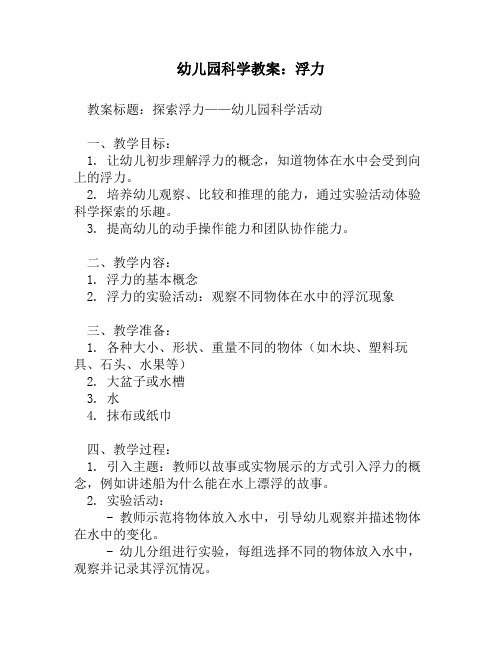 幼儿园科学教案：浮力

教案标题：探索浮力——幼儿园科学活动

一、教学目标：
1. 让幼儿初步理解浮力的概念，知道物体在水中会受到向上的浮力。
2. 培养幼儿观察、比较和推理的能力，通过实验活动体验科学探索的乐趣。
3. 提高幼儿的动手操作能力和团队协作能力。

二、教学内容：
1. 浮力的基本概念
2. 浮力的实验活动：观察不同物体在水中的浮沉现象

三、教学准备：
1. 各种大小、形状、重量不同的物体（如木块、塑料玩具、石头、水果等）
2. 大盆子或水槽
3. 水
4. 抹布或纸巾

四、教学过程：
1. 引入主题：教师以故事或实物展示的方式引入浮力的概念，例如讲述船为什么能在水上漂浮的故事。
2. 实验活动：
- 教师示范将物体放入水中，引导幼儿观察并描述物体在水中的变化。
- 幼儿分组进行实验，每组选择不同的物体放入水中，观察并记录其浮沉情况。